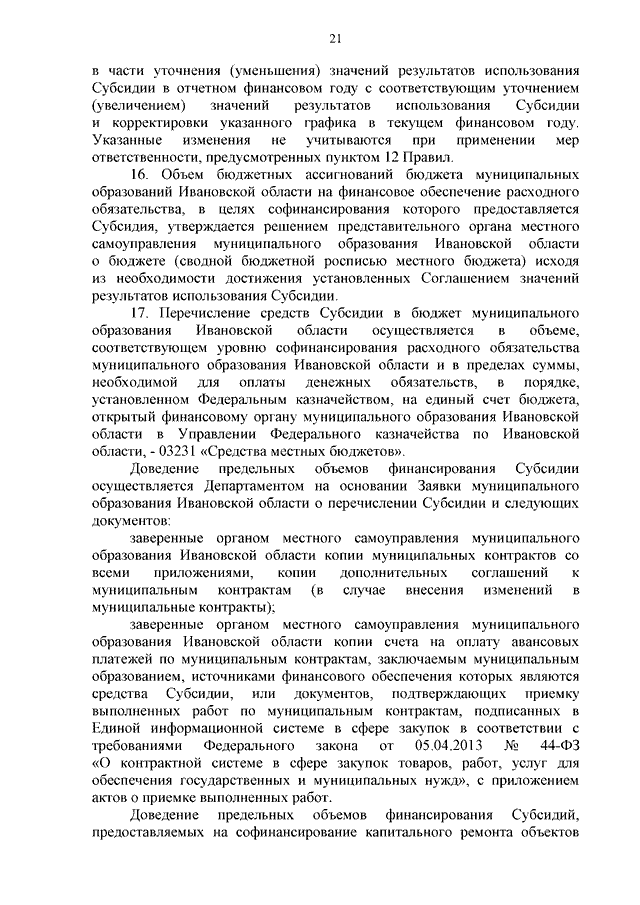 21

в части уточнения (уменьшения) значений результатов использования Субсидии в отчетном финансовом году с соответствующим уточнением (увеличением) значений результатов использования Субсидии и корректировки указанного графика в текущем финансовом году. Указанные изменения не учитываются при применении мер ответственности, предусмотренных пунктом 12 Правил.

16. Объем бюджетных ассигнований бюджета муниципальных образований Ивановской области на финансовое обеспечение расходного обязательства, в целях софинансирования которого предоставляется Субсидия, утверждается решением представительного органа местного самоуправления муниципального образования Ивановской области о бюджете (сводной бюджетной росписью местного бюджета) исходя из необходимости достижения установленных Соглашением значений результатов использования Субсидии.

17. Перечисление средств Субсидии в бюджет муниципального образования Ивановской области осуществляется в объеме, соответствующем уровню софинансирования расходного обязательства муниципального образования Ивановской области и в пределах суммы, необходимой для оплаты денежных обязательств, в порядке, установленном Федеральным казначейством, на единый счет бюджета, открытый финансовому органу муниципального образования Ивановской области в Управлении Федерального казначейства по Ивановской области, - 03231 «Средства местных бюджетов».

Доведение предельных объемов финансирования Субсидии осуществляется Департаментом на основании Заявки муниципального образования Ивановской области о перечислении Субсидии и следующих документов:

заверенные органом местного самоуправления муниципального образования Ивановской области копии муниципальных контрактов со всеми приложениями, копии дополнительных соглашений к муниципальным контрактам (в случае внесения изменений в муниципальные контракты);

заверенные органом местного самоуправления муниципального образования Ивановской области копии счета на оплату авансовых платежей по муниципальным контрактам, заключаемым муниципальным образованием, источниками финансового обеспечения которых являются средства Субсидии, или документов, подтверждающих приемку выполненных работ по муниципальным контрактам, подписанных в Единой информационной системе в сфере закупок в соответствии с требованиями Федерального закона от 05.04.2013 № 44-ФЗ «О контрактной системе в сфере закупок товаров, работ, услуг для обеспечения государственных и муниципальных нужд», с приложением актов о приемке выполненных работ.

Доведение предельных объемов финансирования Субсидий, предоставляемых на софинансирование капитального ремонта объектов